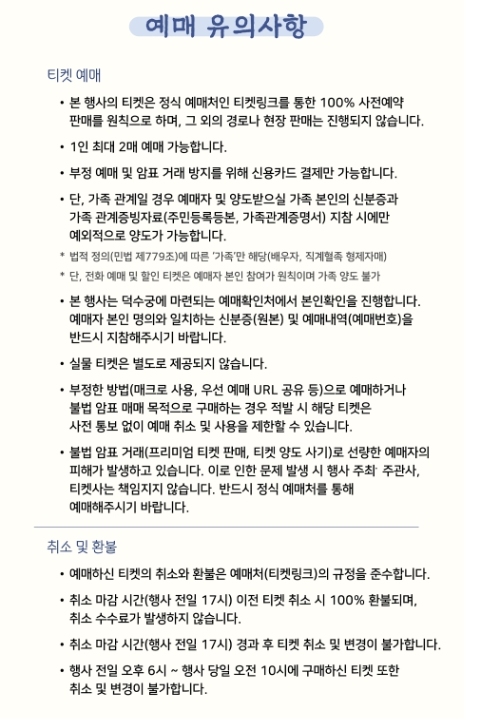 예매 유의사항

티켓 예매

• 본 행사의 티켓은 정식 예매처인 티켓링크를 통한 100% 사전예약 판매를 원칙으로 하며, 그 외의 경로나 현장 판매는 진행되지 않습니다.

• 1인 최대 2매 예매 가능합니다.

• 부정 예매 및 암표 거래 방지를 위해 신용카드 결제만 가능합니다.

• 단, 가족 관계일 경우 예매자 및 양도받으실 가족 본인의 신분증과 가족 관계증빙자료(주민등록등본, 가족관계증명서) 지참 시에만 예외적으로 양도가 가능합니다.

* 법적 정의(민법 제779조)에 따른 '가족'만 해당(배우자, 직계혈족 형제자매)

* 단, 전화 예매 및 할인 티켓은 예매자 본인 참여가 원칙이며 가족 양도 불가

• 본 행사는 덕수궁에 마련되는 예매확인처에서 본인확인을 진행합니다. 예매자 본인 명의와 일치하는 신분증(원본) 및 예매내역(예매번호)을 반드시 지참해주시기 바랍니다.

• 실물 티켓은 별도로 제공되지 않습니다.

• 부정한 방법(매크로 사용, 우선 예매 URL 공유 등)으로 예매하거나 불법 암표 매매 목적으로 구매하는 경우 적발 시 해당 티켓은 사전 통보 없이 예매 취소 및 사용을 제한할 수 있습니다.

• 불법 암표 거래(프리미엄 티켓 판매, 티켓 양도 사기)로 선량한 예매자의 피해가 발생하고 있습니다. 이로 인한 문제 발생 시 행사 주최· 주관사, 티켓사는 책임지지 않습니다. 반드시 정식 예매처를 통해 예매해주시기 바랍니다.

취소 및 환불

• 예매하신 티켓의 취소와 환불은 예매처(티켓링크)의 규정을 준수합니다.

• 취소 마감 시간(행사 전일 17시) 이전 티켓 취소 시 100% 환불되며, 취소 수수료가 발생하지 않습니다.

• 취소 마감 시간(행사 전일 17시) 경과 후 티켓 취소 및 변경이 불가합니다.

• 행사 전일 오후 6시 ~ 행사 당일 오전 10시에 구매하신 티켓 또한 취소 및 변경이 불가합니다.